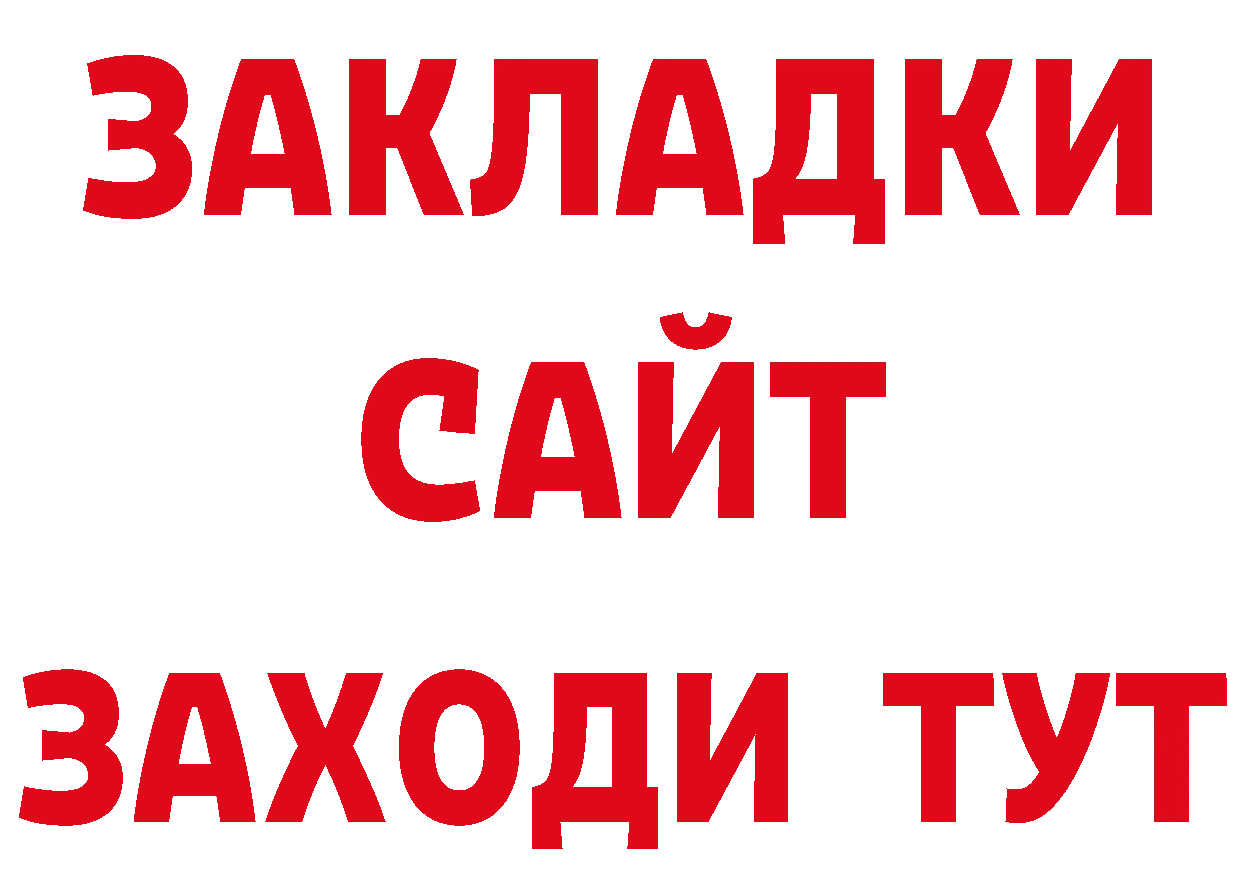 ЗАКЛАДКИ
САЙТ
ЗАХОДИ ТУТ